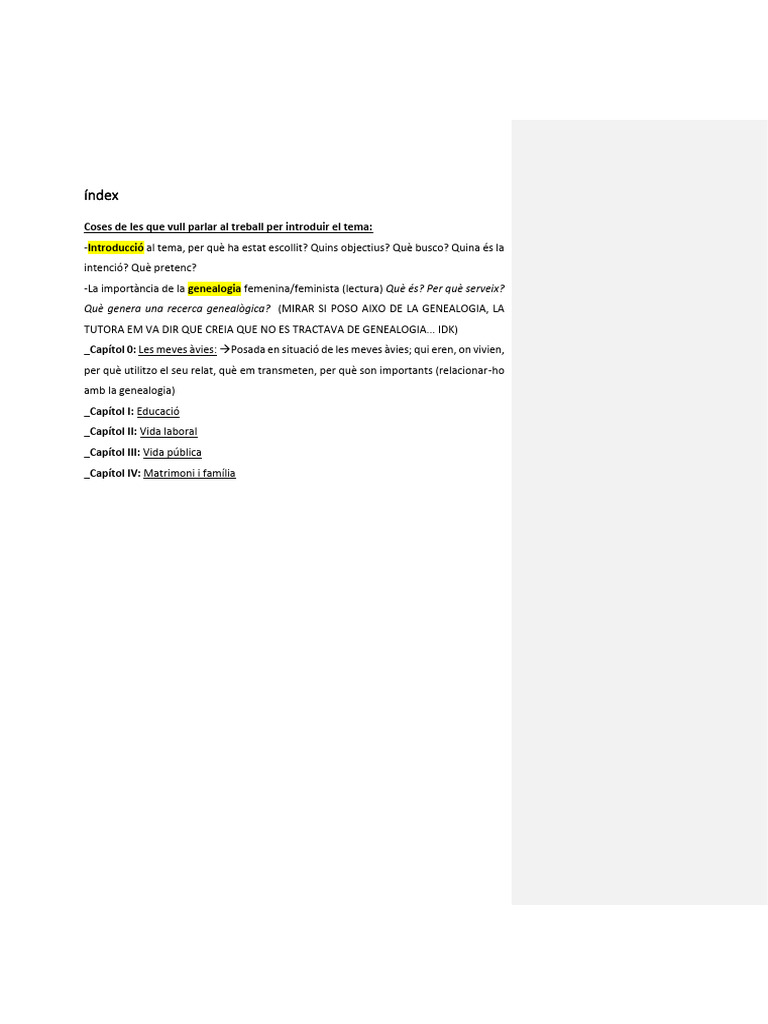 índex

Coses de les que vull parlar al treball per introduir el tema:

-Introducció al tema, per què ha estat escollit? Quins objectius? Què busco? Quina és la intenció? Què pretenc?

-La importància de la genealogia femenina/feminista (lectura) Què és? Per què serveix? Què genera una recerca genealògica? (MIRAR SI POSO AIXO DE LA GENEALOGIA, LA TUTORA EM VA DIR QUE CREIA QUE NO ES TRACTAVA DE GENEALOGIA... IDK)

_Capítol 0: Les meves àvies: →Posada en situació de les meves àvies; qui eren, on vivien, per què utilitzo el seu relat, què em transmeten, per què son importants (relacionar-ho amb la genealogia)

_Capítol I: Educació

_Capítol II: Vida laboral

_Capítol III: Vida pública

_Capítol IV: Matrimoni i família